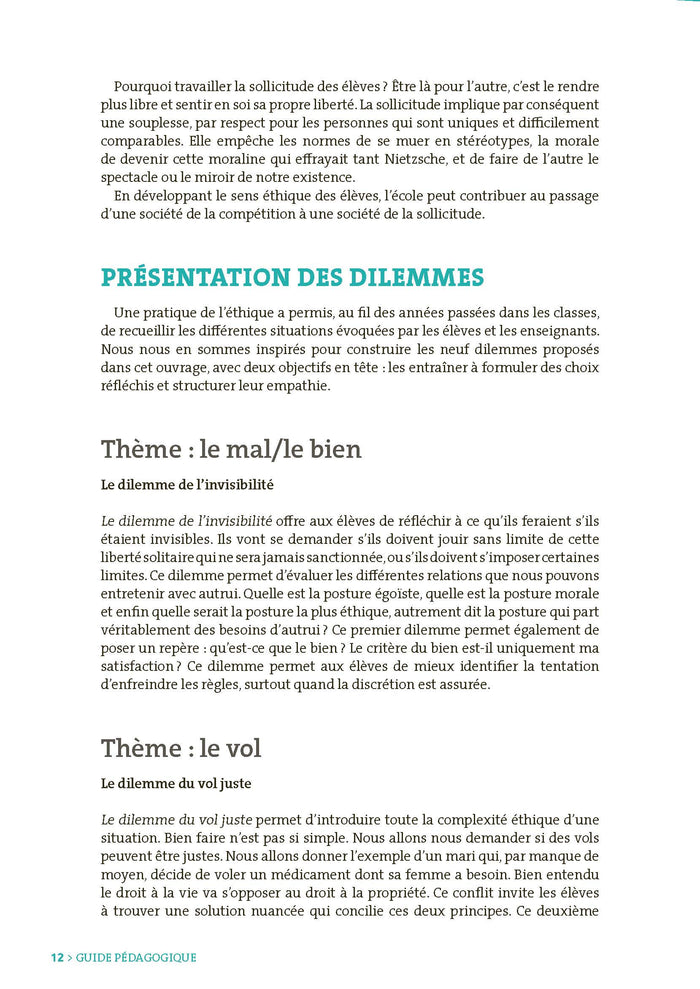 Pourquoi travailler la sollicitude des élèves ? Être là pour l'autre, c'est le rendre plus libre et sentir en soi sa propre liberté. La sollicitude implique par conséquent une souplesse, par respect pour les personnes qui sont uniques et difficilement comparables. Elle empêche les normes de se muer en stéréotypes, la morale de devenir cette moraline qui effrayait tant Nietzsche, et de faire de l'autre le spectacle ou le miroir de notre existence.

En développant le sens éthique des élèves, l'école peut contribuer au passage d'une société de la compétition à une société de la sollicitude.

PRÉSENTATION DES DILEMMES

Une pratique de l'éthique a permis, au fil des années passées dans les classes, de recueillir les différentes situations évoquées par les élèves et les enseignants. Nous nous en sommes inspirés pour construire les neuf dilemmes proposés dans cet ouvrage, avec deux objectifs en tête : les entraîner à formuler des choix réfléchis et structurer leur empathie.

Thème : le mal/le bien

Le dilemme de l'invisibilité

Le dilemme de l'invisibilité offre aux élèves de réfléchir à ce qu'ils feraient s'ils étaient invisibles. Ils vont se demander s'ils doivent jouir sans limite de cette liberté solitaire qui ne sera jamais sanctionnée, ou s'ils doivent s'imposer certaines limites. Ce dilemme permet d'évaluer les différentes relations que nous pouvons entretenir avec autrui. Quelle est la posture égoïste, quelle est la posture morale et enfin quelle serait la posture la plus éthique, autrement dit la posture qui part véritablement des besoins d'autrui ? Ce premier dilemme permet également de poser un repère : qu'est-ce que le bien ? Le critère du bien est-il uniquement ma satisfaction ? Ce dilemme permet aux élèves de mieux identifier la tentation d'enfreindre les règles, surtout quand la discrétion est assurée.

Thème : le vol

Le dilemme du vol juste

Le dilemme du vol juste permet d'introduire toute la complexité éthique d'une situation. Bien faire n'est pas si simple. Nous allons nous demander si des vols peuvent être justes. Nous allons donner l'exemple d'un mari qui, par manque de moyen, décide de voler un médicament dont sa femme a besoin. Bien entendu le droit à la vie va s'opposer au droit à la propriété. Ce conflit invite les élèves à trouver une solution nuancée qui concilie ces deux principes. Ce deuxième

12 > GUIDE PÉDAGOGIQUE